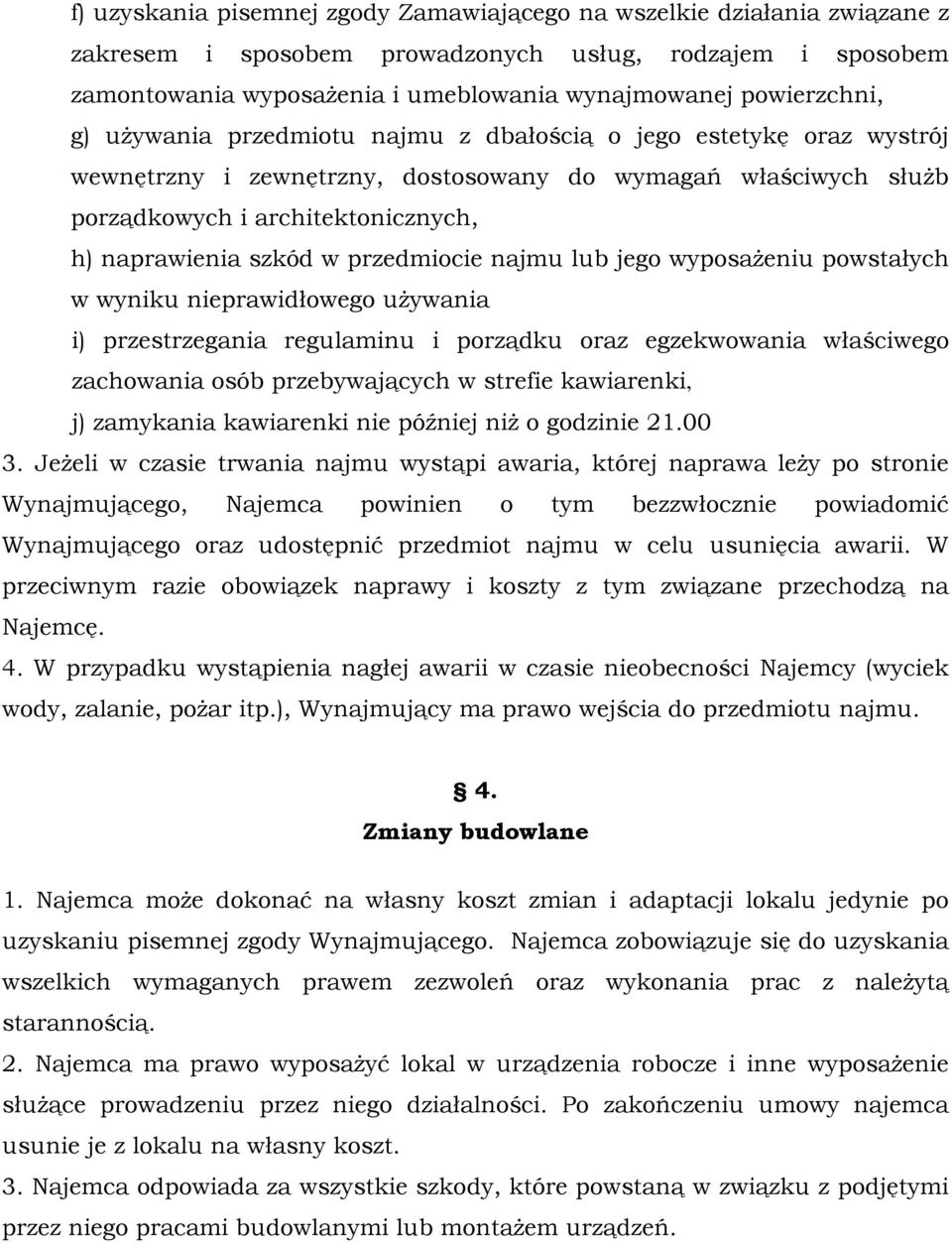 f) uzyskania pisemnej zgody Zamawiającego na wszelkie działania związane z zakresem i sposobem prowadzonych usług, rodzajem i sposobem zamontowania wyposażenia i umeblowania wynajmowanej powierzchni,

g) używania przedmiotu najmu z dbałością o jego estetykę oraz wystrój wewnętrzny i zewnętrzny, dostosowany do wymagań właściwych służb porządkowych i architektonicznych,

h) naprawienia szkód w przedmiocie najmu lub jego wyposażeniu powstałych w wyniku nieprawidłowego używania

i) przestrzegania regulaminu i porządku oraz egzekwowania właściwego zachowania osób przebywających w strefie kawiarenki,

j) zamykania kawiarenki nie później niż o godzinie 21.00

3. Jeżeli w czasie trwania najmu wystąpi awaria, której naprawa leży po stronie Wynajmującego, Najemca powinien o tym bezzwłocznie powiadomić Wynajmującego oraz udostępnić przedmiot najmu w celu usunięcia awarii. W przeciwnym razie obowiązek naprawy i koszty z tym związane przechodzą na Najemcę.

4. W przypadku wystąpienia nagłej awarii w czasie nieobecności Najemcy (wyciek wody, zalanie, pożar itp.), Wynajmujący ma prawo wejścia do przedmiotu najmu.

§ 4.

Zmiany budowlane

1. Najemca może dokonać na własny koszt zmian i adaptacji lokalu jedynie po uzyskaniu pisemnej zgody Wynajmującego. Najemca zobowiązuje się do uzyskania wszelkich wymaganych prawem zezwoleń oraz wykonania prac z należytą starannością.

2. Najemca ma prawo wyposażyć lokal w urządzenia robocze i inne wyposażenie służące prowadzeniu przez niego działalności. Po zakończeniu umowy najemca usunie je z lokalu na własny koszt.

3. Najemca odpowiada za wszystkie szkody, które powstaną w związku z podjętymi przez niego pracami budowlanymi lub montażem urządzeń.